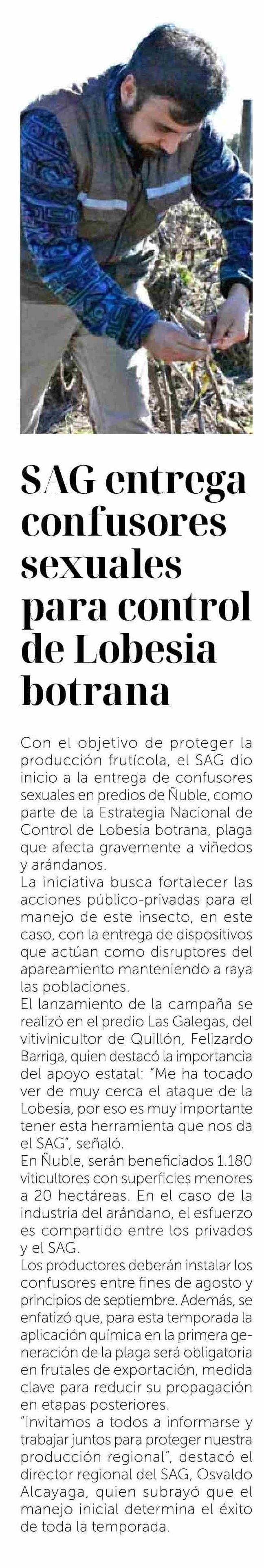 SAG entrega confusores sexuales para control de Lobesia botrana

Con el objetivo de proteger la producción frutícola, el SAG dio inicio a la entrega de confusores sexuales en predios de Ñuble, como parte de la Estrategia Nacional de Control de Lobesia botrana, plaga que afecta gravemente a viñedos y arándanos.
La iniciativa busca fortalecer las acciones público-privadas para el manejo de este insecto, en este caso, con la entrega de dispositivos que actúan como disruptores del apareamiento manteniendo a raya las poblaciones.
El lanzamiento de la campaña se realizó en el predio Las Galegas, del vitivinicultor de Quillón, Felizardo Barriga, quien destacó la importancia del apoyo estatal: "Me ha tocado ver de muy cerca el ataque de la Lobesia, por eso es muy importante tener esta herramienta que nos da el SAG", señaló.
En Ñuble, serán beneficiados 1.180 viticultores con superficies menores a 20 hectáreas. En el caso de la industria del arándano, el esfuerzo es compartido entre los privados y el SAG.
Los productores deberán instalar los confusores entre fines de agosto y principios de septiembre. Además, se enfatizó que, para esta temporada la aplicación química en la primera generación de la plaga será obligatoria en frutales de exportación, medida clave para reducir su propagación en etapas posteriores.
"Invitamos a todos a informarse y trabajar juntos para proteger nuestra producción regional", destacó el director regional del SAG, Osvaldo Alcayaga, quien subrayó que el manejo inicial determina el éxito de toda la temporada.